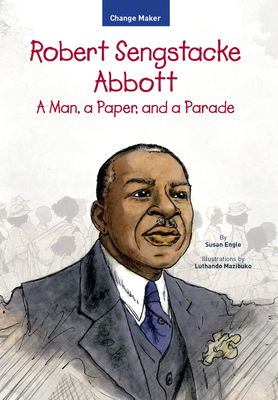 Change Maker

Robert Sengstacke Abbott
A Man, a Paper, and a Parade

By
Susan Engle

Illustrations by
Luthando Mazibuko